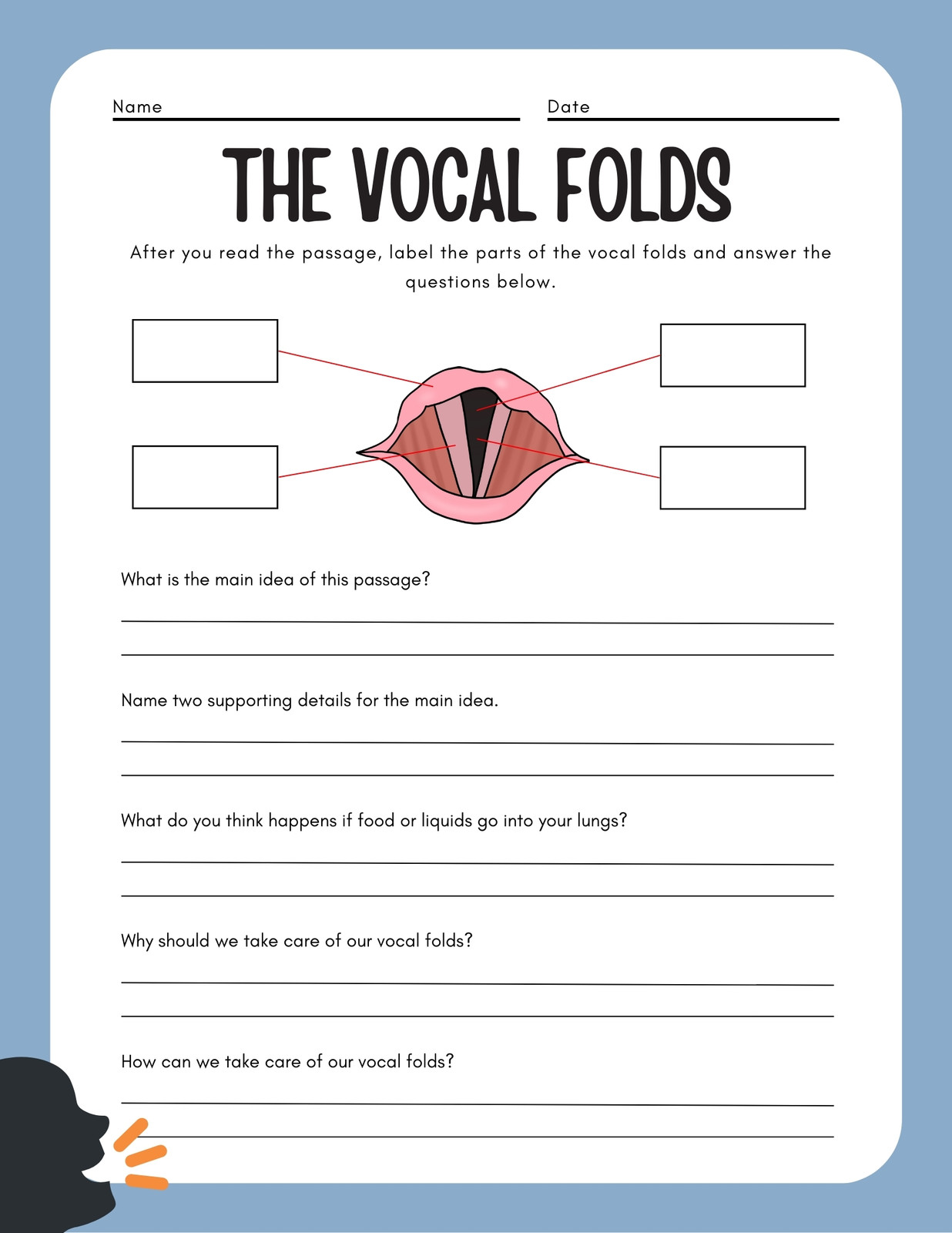 Name ____ Date ____

THE VOCAL FOLDS

After you read the passage, label the parts of the vocal folds and answer the questions below.

What is the main idea of this passage?

____

____

Name two supporting details for the main idea.

____

____

What do you think happens if food or liquids go into your lungs?

____

____

Why should we take care of our vocal folds?

____

____

How can we take care of our vocal folds?

____

____